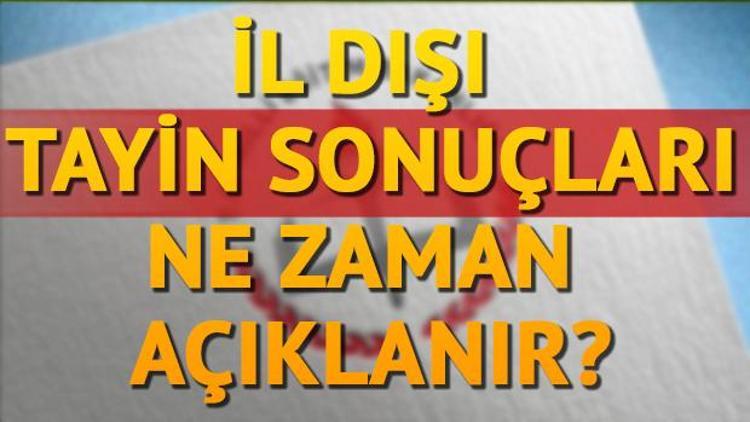 İL DIŞI
TAYİN SONUÇLARI
NE ZAMAN
AÇIKLANIR?